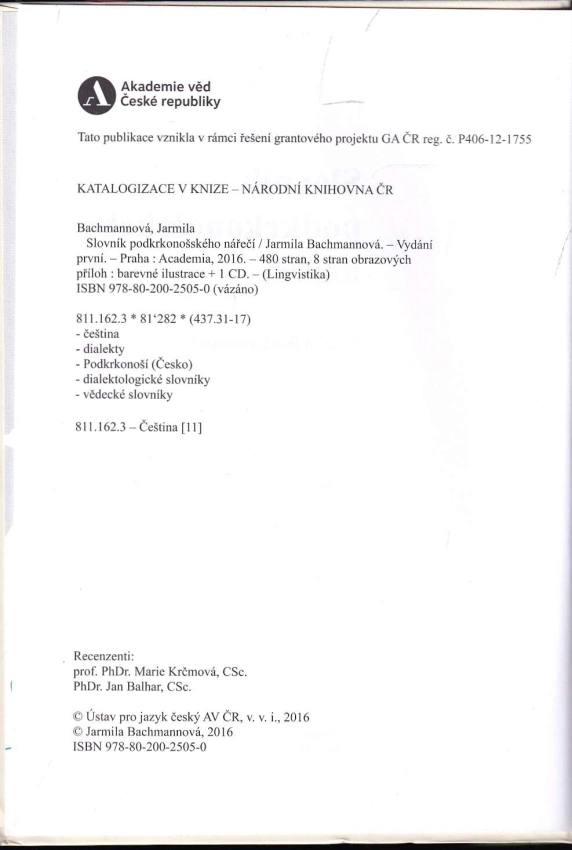 Akademie věd
České republiky

Tato publikace vznikla v rámci řešení grantového projektu GA ČR reg. č. P406-12-1755

KATALOGIZACE V KNIZE – NÁRODNÍ KNIHOVNA ČR

Bachmannová, Jarmila
Slovník podkrkonošského nářečí / Jarmila Bachmannová. – Vydání první. – Praha : Academia, 2016. – 480 stran, 8 stran obrazových příloh : barevné ilustrace + 1 CD. – (Lingvistika)
ISBN 978-80-200-2505-0 (vázáno)

811.162.3 * 81'282 * (437.31-17)
- čeština
- dialekty
- Podkrkonoší (Česko)
- dialektologické slovníky
- vědecké slovníky

811.162.3 – Čeština [11]

Recenzenti:
prof. PhDr. Marie Krčmová, CSc.
PhDr. Jan Balhar, CSc.

© Ústav pro jazyk český AV ČR, v. v. i., 2016
© Jarmila Bachmannová, 2016
ISBN 978-80-200-2505-0